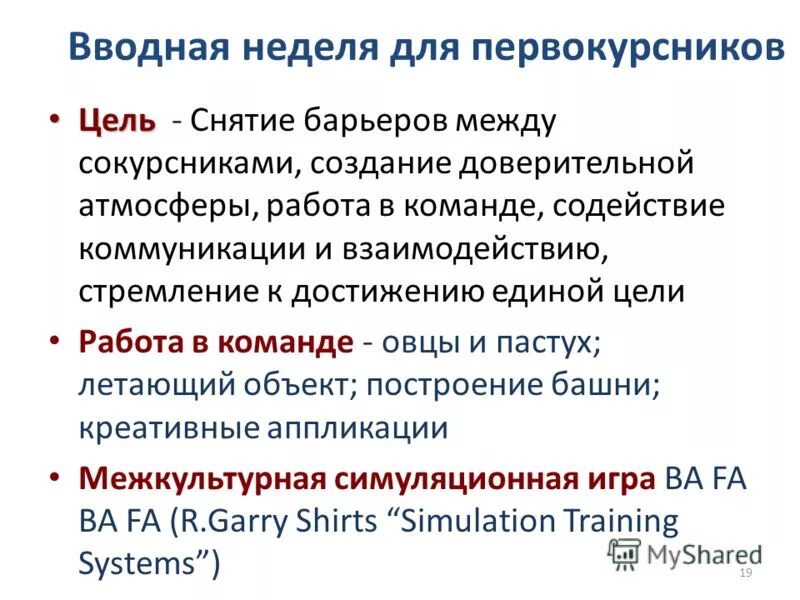 Вводная неделя для первокурсников

• Цель - Снятие барьеров между сокурсниками, создание доверительной атмосферы, работа в команде, содействие коммуникации и взаимодействию, стремление к достижению единой цели

• Работа в команде - овцы и пастух; летающий объект; построение башни; креативные аппликации

• Межкультурная симуляционная игра BA FA BA FA (R.Garry Shirts “Simulation Training Systems”)

MyShared

19